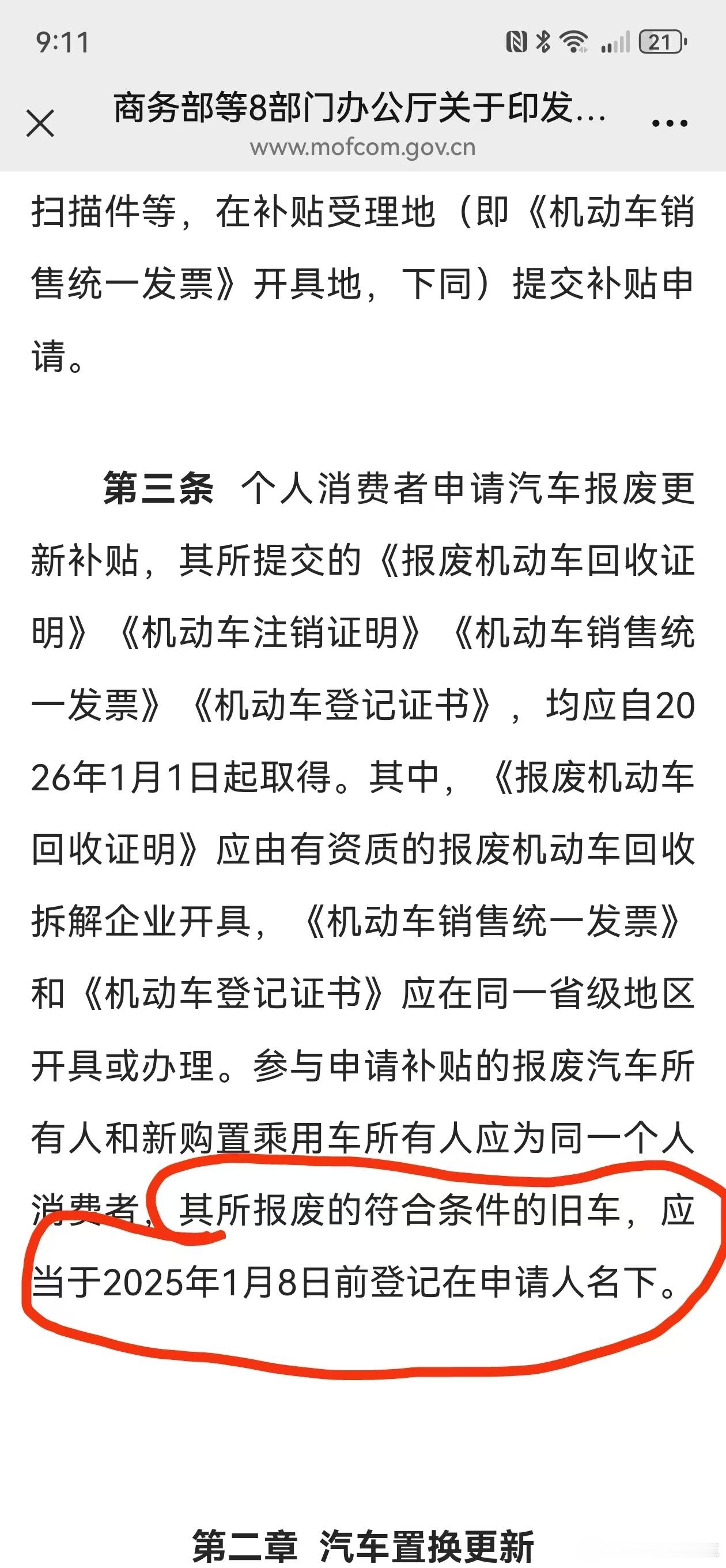 9:11

21

商务部等8部门办公厅关于印发...

www.mofcom.gov.cn

扫描件等，在补贴受理地（即《机动车销售统一发票》开具地，下同）提交补贴申请。

第三条 个人消费者申请汽车报废更新补贴，其所提交的《报废机动车回收证明》《机动车注销证明》《机动车销售统一发票》《机动车登记证书》，均应自2026年1月1日起取得。其中，《报废机动车回收证明》应由有资质的报废机动车回收拆解企业开具，《机动车销售统一发票》和《机动车登记证书》应在同一省级地区开具或办理。参与申请补贴的报废汽车所有人和新购置乘用车所有人应为同一个人消费者，其所报废的符合条件的旧车，应当于2025年1月8日前登记在申请人名下。

第二章 汽车置换更新